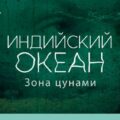 ИНДИЙСКИЙ ОКЕАН
Зона цунами